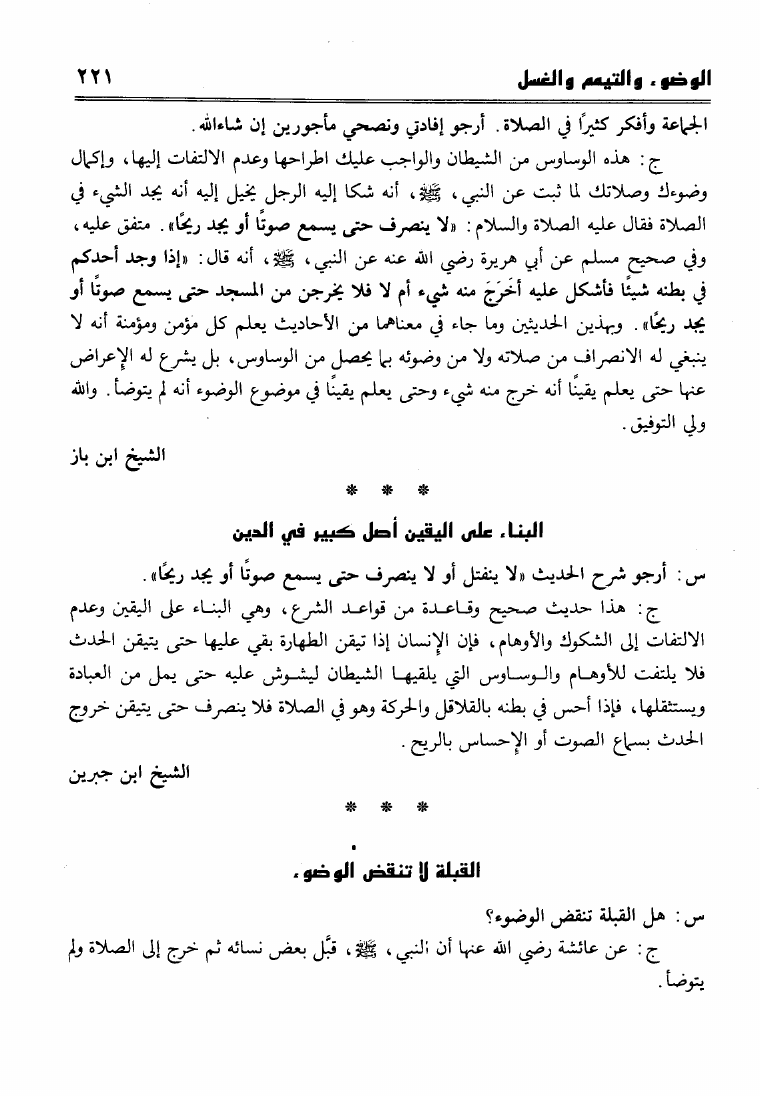 الوضوء والتيمم والغسل ٢٢١

الجماعة وأفكر كثيرًا في الصلاة. أرجو إفادتي ونصحي مأجورين إن شاءالله.

ج: هذه الوساوس من الشيطان والواجب عليك اطراحها وعدم الالتفات إليها، وإكمال وضوءك وصلاتك لما ثبت عن النبي، ﷺ، أنه شكا إليه الرجل يخيل إليه أنه يجد الشيء في الصلاة فقال عليه الصلاة والسلام: «لا ينصرف حتى يسمع صوتًا أو يجد ريحًا». متفق عليه، وفي صحيح مسلم عن أبي هريرة رضي الله عنه عن النبي، ﷺ، أنه قال: «إذا وجد أحدكم في بطنه شيئًا فأشكل عليه أخَرَجَ منه شيء أم لا فلا يخرجن من المسجد حتى يسمع صوتًا أو يجد ريحًا». وبهذين الحديثين وما جاء في معناهما من الأحاديث يعلم كل مؤمن ومؤمنة أنه لا ينبغي له الانصراف من صلاته ولا من وضوئه بما يحصل من الوساوس، بل يشرع له الإعراض عنها حتى يعلم يقينًا أنه خرج منه شيء وحتى يعلم يقينًا في موضوع الوضوء أنه لم يتوضأ. والله ولي التوفيق.

الشيخ ابن باز

* * *

البناء على اليقين أصل كبير في الدين

س: أرجو شرح الحديث «لا ينفتل أو لا ينصرف حتى يسمع صوتًا أو يجد ريحًا».

ج: هذا حديث صحيح وقاعدة من قواعد الشرع، وهي البناء على اليقين وعدم الالتفات إلى الشكوك والأوهام، فإن الإنسان إذا تيقن الطهارة بقي عليها حتى يتيقن الحدث فلا يلتفت للأوهام والوساوس التي يلقيها الشيطان ليشوش عليه حتى يمل من العبادة ويستثقلها، فإذا أحس في بطنه بالقلاقل والحركة وهو في الصلاة فلا ينصرف حتى يتيقن خروج الحدث بسماع الصوت أو الإحساس بالريح.

الشيخ ابن جبرين

* * *

القبلة لا تنقض الوضوء

س: هل القبلة تنقض الوضوء؟

ج: عن عائشة رضي الله عنها أن النبي، ﷺ، قبَّل بعض نسائه ثم خرج إلى الصلاة ولم يتوضأ.